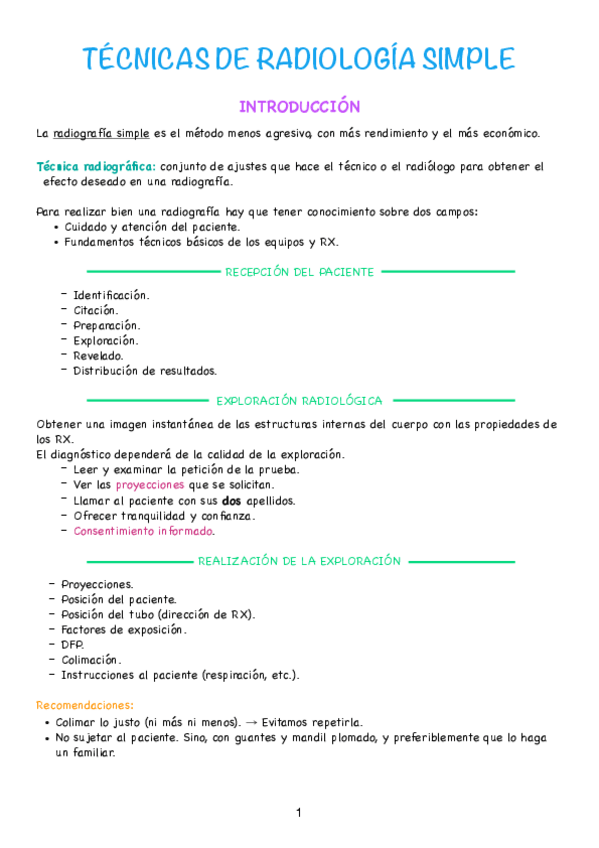 TÉCNICAS DE RADIOLOGÍA SIMPLE

INTRODUCCIÓN

La radiografía simple es el método menos agresivo, con más rendimiento y el más económico.

Técnica radiográfica: conjunto de ajustes que hace el técnico o el radiólogo para obtener el efecto deseado en una radiografía.

Para realizar bien una radiografía hay que tener conocimiento sobre dos campos:
• Cuidado y atención del paciente.
• Fundamentos técnicos básicos de los equipos y RX.

RECEPCIÓN DEL PACIENTE

- Identificación.
- Citación.
- Preparación.
- Exploración.
- Revelado.
- Distribución de resultados.

EXPLORACIÓN RADIOLÓGICA

Obtener una imagen instantánea de las estructuras internas del cuerpo con las propiedades de los RX.
El diagnóstico dependerá de la calidad de la exploración.
- Leer y examinar la petición de la prueba.
- Ver las proyecciones que se solicitan.
- Llamar al paciente con sus dos apellidos.
- Ofrecer tranquilidad y confianza.
- Consentimiento informado.

REALIZACIÓN DE LA EXPLORACIÓN

- Proyecciones.
- Posición del paciente.
- Posición del tubo (dirección de RX).
- Factores de exposición.
- DFP.
- Colimación.
- Instrucciones al paciente (respiración, etc.).

Recomendaciones:
• Colimar lo justo (ni más ni menos). → Evitamos repetirla.
• No sujetar al paciente. Sino, con guantes y mandil plomado, y preferiblemente que lo haga un familiar.

1